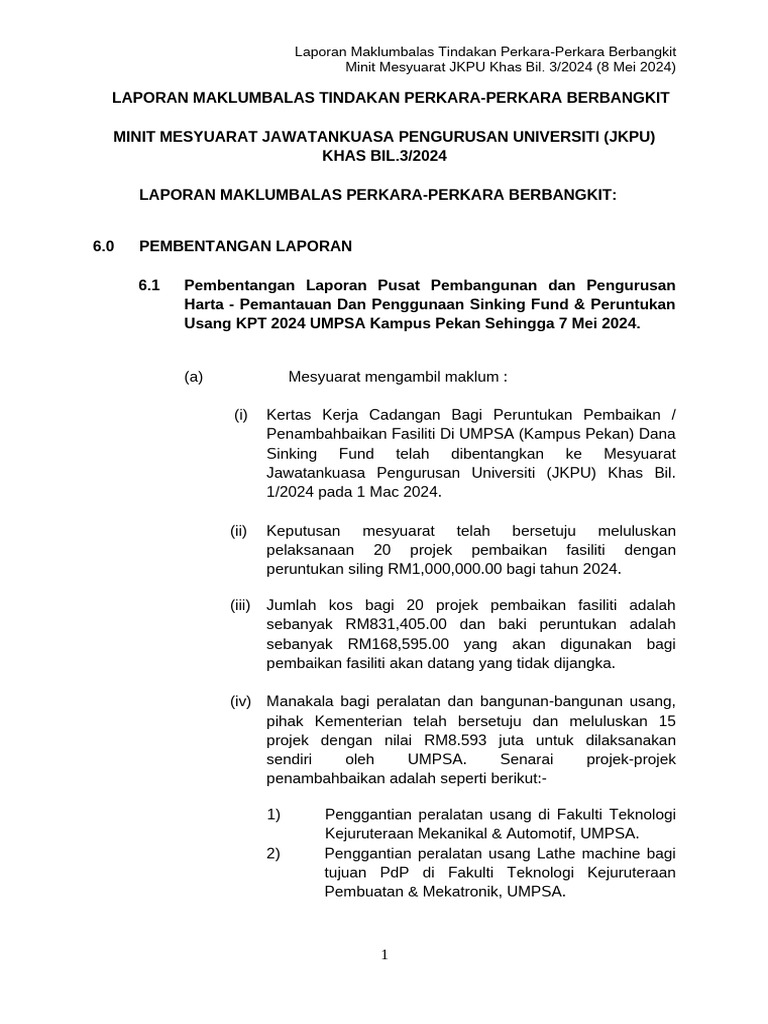 Laporan Maklumbalas Tindakan Perkara-Perkara Berbangkit
Minit Mesyuarat JKPU Khas Bil. 3/2024 (8 Mei 2024)

LAPORAN MAKLUMBALAS TINDAKAN PERKARA-PERKARA BERBANGKIT

MINIT MESYUARAT JAWATANKUASA PENGURUSAN UNIVERSITI (JKPU) KHAS BIL.3/2024

LAPORAN MAKLUMBALAS PERKARA-PERKARA BERBANGKIT:

6.0 PEMBENTANGAN LAPORAN

6.1 Pembentangan Laporan Pusat Pembangunan dan Pengurusan Harta - Pemantauan Dan Penggunaan Sinking Fund & Peruntukan Usang KPT 2024 UMPSA Kampus Pekan Sehingga 7 Mei 2024.

(a) Mesyuarat mengambil maklum :

(i) Kertas Kerja Cadangan Bagi Peruntukan Pembaikan / Penambahbaikan Fasiliti Di UMPSA (Kampus Pekan) Dana Sinking Fund telah dibentangkan ke Mesyuarat Jawatankuasa Pengurusan Universiti (JKPU) Khas Bil. 1/2024 pada 1 Mac 2024.

(ii) Keputusan mesyuarat telah bersetuju meluluskan pelaksanaan 20 projek pembaikan fasiliti dengan peruntukan siling RM1,000,000.00 bagi tahun 2024.

(iii) Jumlah kos bagi 20 projek pembaikan fasiliti adalah sebanyak RM831,405.00 dan baki peruntukan adalah sebanyak RM168,595.00 yang akan digunakan bagi pembaikan fasiliti akan datang yang tidak dijangka.

(iv) Manakala bagi peralatan dan bangunan-bangunan usang, pihak Kementerian telah bersetuju dan meluluskan 15 projek dengan nilai RM8.593 juta untuk dilaksanakan sendiri oleh UMPSA. Senarai projek-projek penambahbaikan adalah seperti berikut:-

1) Penggantian peralatan usang di Fakulti Teknologi Kejuruteraan Mekanikal & Automotif, UMPSA.
2) Penggantian peralatan usang Lathe machine bagi tujuan PdP di Fakulti Teknologi Kejuruteraan Pembuatan & Mekatronik, UMPSA.

1